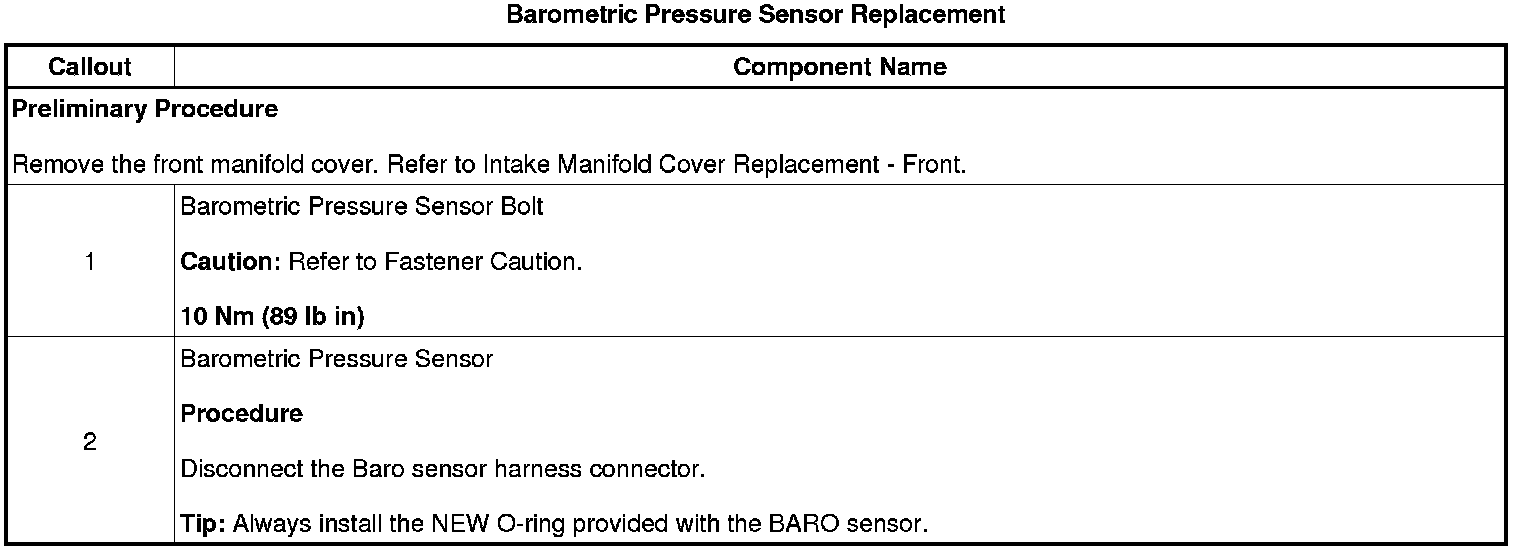 Barometric Pressure Sensor Replacement

| Callout | Component Name |
|---|---|
| Preliminary Procedure Remove the front manifold cover. Refer to Intake Manifold Cover Replacement - Front. | |
| 1 | Barometric Pressure Sensor Bolt Caution: Refer to Fastener Caution. 10 Nm (89 lb in) |
| 2 | Barometric Pressure Sensor Procedure Disconnect the Baro sensor harness connector. Tip: Always install the NEW O-ring provided with the BARO sensor. |